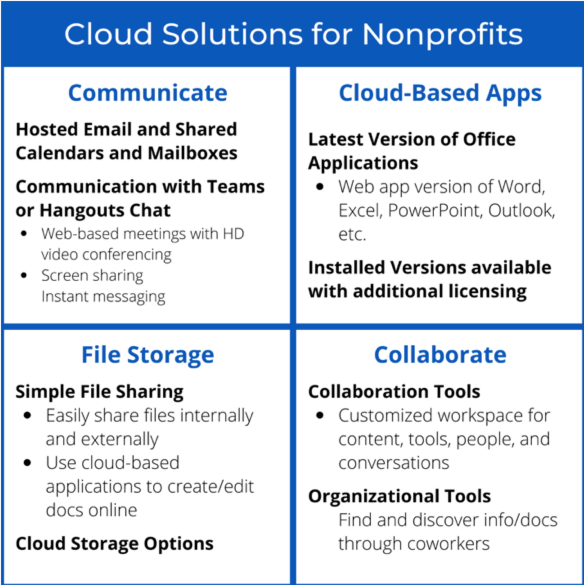 Cloud Solutions for Nonprofits

Communicate

Hosted Email and Shared Calendars and Mailboxes

Communication with Teams or Hangouts Chat
- Web-based meetings with HD video conferencing
- Screen sharing
Instant messaging

Cloud-Based Apps

Latest Version of Office Applications
- Web app version of Word, Excel, PowerPoint, Outlook, etc.

Installed Versions available with additional licensing

File Storage

Simple File Sharing
- Easily share files internally and externally
- Use cloud-based applications to create/edit docs online

Cloud Storage Options

Collaborate

Collaboration Tools
- Customized workspace for content, tools, people, and conversations

Organizational Tools
Find and discover info/docs through coworkers